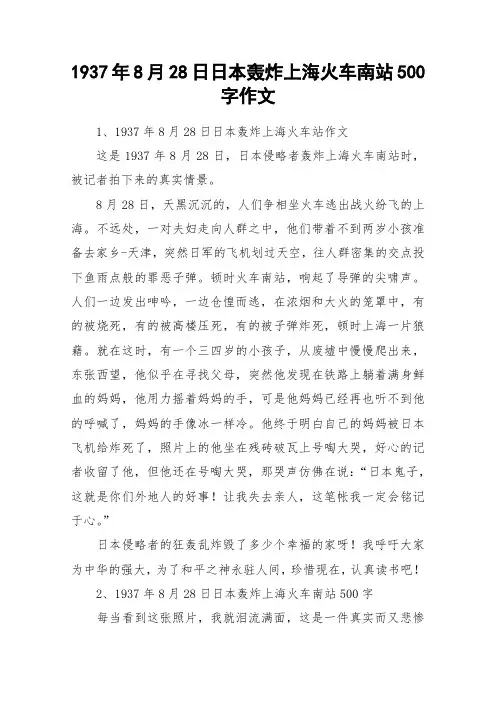 1937年8月28日日本轰炸上海火车南站500字作文

1、1937年8月28日日本轰炸上海火车站作文

这是1937年8月28日，日本侵略者轰炸上海火车南站时，被记者拍下来的真实情景。

8月28日，天黑沉沉的，人们争相坐火车逃出战火纷飞的上海。不远处，一对夫妇走向人群之中，他们带着不到两岁小孩准备去家乡-天津，突然日军的飞机划过天空，往人群密集的交点投下鱼雨点般的罪恶子弹。顿时火车南站，响起了导弹的尖啸声。人们一边发出呻吟，一边仓惶而逃，在浓烟和大火的笼罩中，有的被烧死，有的被高楼压死，有的被子弹炸死，顿时上海一片狼藉。就在这时，有一个三四岁的小孩子，从废墟中慢慢爬出来，东张西望，他似乎在寻找父母，突然他发现在铁路上躺着满身鲜血的妈妈，他用力摇着妈妈的手，可是他妈妈已经再也听不到他的呼喊了，妈妈的手像冰一样冷。他终于明白自己的妈妈被日本飞机给炸死了，照片上的他坐在残砖破瓦上号啕大哭，好心的记者收留了他，但他还在号啕大哭，那哭声仿佛在说："日本鬼子，这就是你们外地人的好事！让我失去亲人，这笔帐我一定会铭记于心。"

日本侵略者的狂轰乱炸毁了多少个幸福的家呀！我呼吁大家为中华的强大，为了和平之神永驻人间，珍惜现在，认真读书吧！

2、1937年8月28日日本轰炸上海火车南站500字

每当看到这张照片，我就泪流满面，这是一件真实而又悲惨